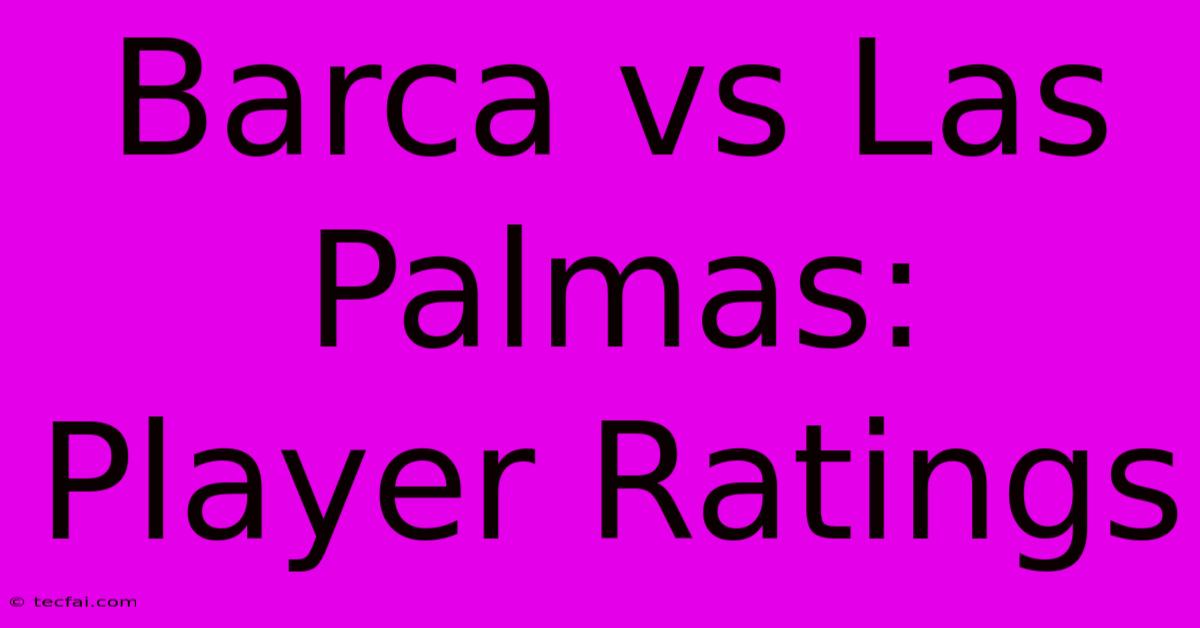 Barca vs Las Palmas: Player Ratings

© tecfai.com